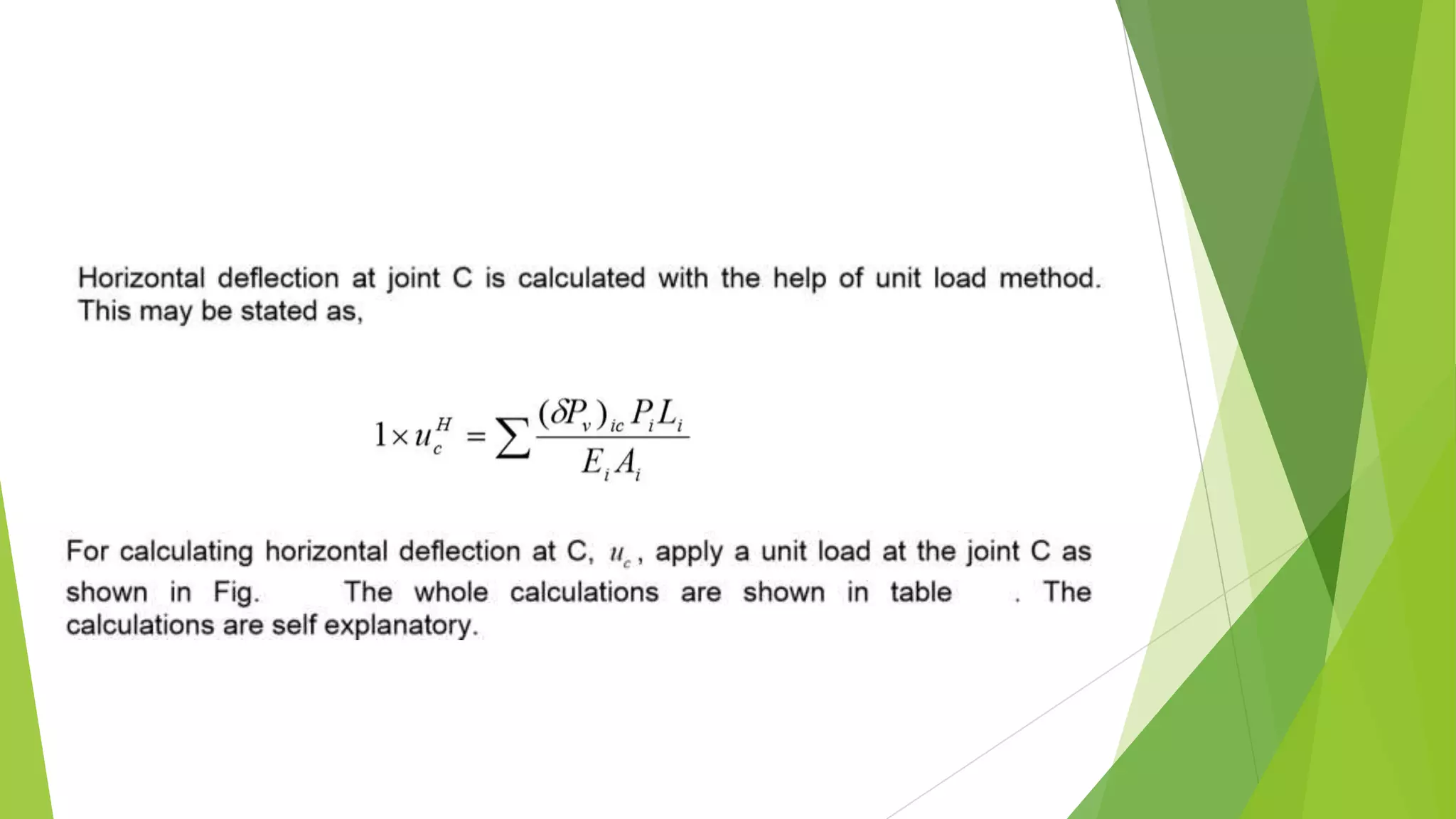 Horizontal deflection at joint C is calculated with the help of unit load method. This may be stated as,

$1 \times u_c^H = \sum \frac{(\delta P_v)_{ic} P_i L_i}{E_i A_i}$

For calculating horizontal deflection at C, $u_c$, apply a unit load at the joint C as shown in Fig. The whole calculations are shown in table . The calculations are self explanatory.